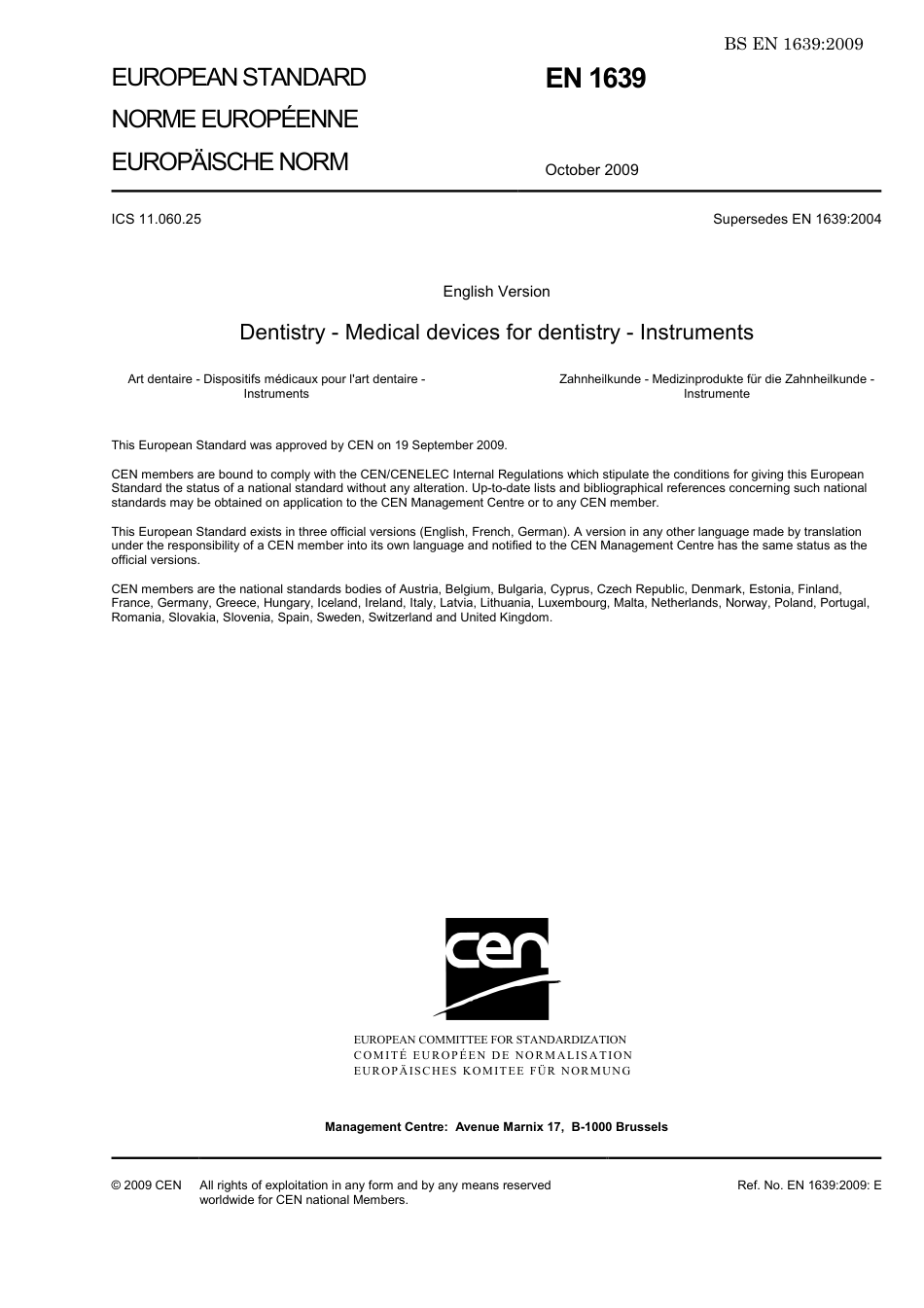 BS EN 1639:2009

EUROPEAN STANDARD

NORME EUROPÉENNE

EUROPÄISCHE NORM

EN 1639

October 2009

ICS 11.060.25

Supersedes EN 1639:2004

English Version

Dentistry - Medical devices for dentistry - Instruments

Art dentaire - Dispositifs médicaux pour l'art dentaire - Instruments

Zahnheilkunde - Medizinprodukte für die Zahnheilkunde - Instrumente

This European Standard was approved by CEN on 19 September 2009.

CEN members are bound to comply with the CEN/CENELEC Internal Regulations which stipulate the conditions for giving this European Standard the status of a national standard without any alteration. Up-to-date lists and bibliographical references concerning such national standards may be obtained on application to the CEN Management Centre or to any CEN member.

This European Standard exists in three official versions (English, French, German). A version in any other language made by translation under the responsibility of a CEN member into its own language and notified to the CEN Management Centre has the same status as the official versions.

CEN members are the national standards bodies of Austria, Belgium, Bulgaria, Cyprus, Czech Republic, Denmark, Estonia, Finland, France, Germany, Greece, Hungary, Iceland, Ireland, Italy, Latvia, Lithuania, Luxembourg, Malta, Netherlands, Norway, Poland, Portugal, Romania, Slovakia, Slovenia, Spain, Sweden, Switzerland and United Kingdom.

cen

EUROPEAN COMMITTEE FOR STANDARDIZATION
COMITÉ EUROPÉEN DE NORMALISATION
EUROPÄISCHES KOMITEE FÜR NORMUNG

Management Centre: Avenue Marnix 17, B-1000 Brussels

© 2009 CEN All rights of exploitation in any form and by any means reserved worldwide for CEN national Members.

Ref. No. EN 1639:2009: E